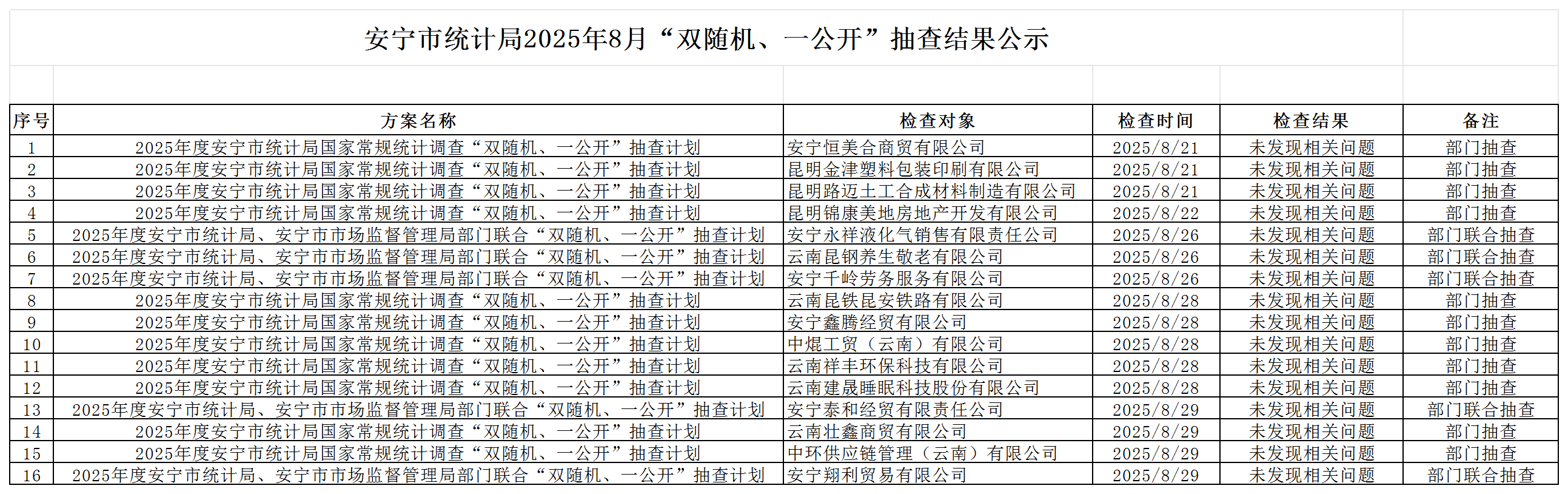 安宁市统计局2025年8月“双随机、一公开”抽查结果公示

| 序号 | 方案名称 | 检查对象 | 检查时间 | 检查结果 | 备注 |
|---|---|---|---|---|---|
| 1 | 2025年度安宁市统计局国家常规统计调查“双随机、一公开”抽查计划 | 安宁恒美合商贸有限公司 | 2025/8/21 | 未发现相关问题 | 部门抽查 |
| 2 | 2025年度安宁市统计局国家常规统计调查“双随机、一公开”抽查计划 | 昆明金津塑料包装印刷有限公司 | 2025/8/21 | 未发现相关问题 | 部门抽查 |
| 3 | 2025年度安宁市统计局国家常规统计调查“双随机、一公开”抽查计划 | 昆明路迈土工合成材料制造有限公司 | 2025/8/21 | 未发现相关问题 | 部门抽查 |
| 4 | 2025年度安宁市统计局国家常规统计调查“双随机、一公开”抽查计划 | 昆明锦康美地房地产开发有限公司 | 2025/8/22 | 未发现相关问题 | 部门抽查 |
| 5 | 2025年度安宁市统计局、安宁市市场监督管理局部门联合“双随机、一公开”抽查计划 | 安宁永祥液化气销售有限责任公司 | 2025/8/26 | 未发现相关问题 | 部门联合抽查 |
| 6 | 2025年度安宁市统计局、安宁市市场监督管理局部门联合“双随机、一公开”抽查计划 | 云南昆钢养生敬老有限公司 | 2025/8/26 | 未发现相关问题 | 部门联合抽查 |
| 7 | 2025年度安宁市统计局、安宁市市场监督管理局部门联合“双随机、一公开”抽查计划 | 安宁千岭劳务服务有限公司 | 2025/8/26 | 未发现相关问题 | 部门联合抽查 |
| 8 | 2025年度安宁市统计局国家常规统计调查“双随机、一公开”抽查计划 | 云南昆铁昆安铁路有限公司 | 2025/8/28 | 未发现相关问题 | 部门抽查 |
| 9 | 2025年度安宁市统计局国家常规统计调查“双随机、一公开”抽查计划 | 安宁鑫腾经贸有限公司 | 2025/8/28 | 未发现相关问题 | 部门抽查 |
| 10 | 2025年度安宁市统计局国家常规统计调查“双随机、一公开”抽查计划 | 中焜工贸（云南）有限公司 | 2025/8/28 | 未发现相关问题 | 部门抽查 |
| 11 | 2025年度安宁市统计局国家常规统计调查“双随机、一公开”抽查计划 | 云南祥丰环保科技有限公司 | 2025/8/28 | 未发现相关问题 | 部门抽查 |
| 12 | 2025年度安宁市统计局国家常规统计调查“双随机、一公开”抽查计划 | 云南建晟睡眠科技股份有限公司 | 2025/8/28 | 未发现相关问题 | 部门抽查 |
| 13 | 2025年度安宁市统计局、安宁市市场监督管理局部门联合“双随机、一公开”抽查计划 | 安宁泰和经贸有限责任公司 | 2025/8/29 | 未发现相关问题 | 部门联合抽查 |
| 14 | 2025年度安宁市统计局国家常规统计调查“双随机、一公开”抽查计划 | 云南壮鑫商贸有限公司 | 2025/8/29 | 未发现相关问题 | 部门抽查 |
| 15 | 2025年度安宁市统计局国家常规统计调查“双随机、一公开”抽查计划 | 中环供应链管理（云南）有限公司 | 2025/8/29 | 未发现相关问题 | 部门抽查 |
| 16 | 2025年度安宁市统计局、安宁市市场监督管理局部门联合“双随机、一公开”抽查计划 | 安宁翔利贸易有限公司 | 2025/8/29 | 未发现相关问题 | 部门联合抽查 |